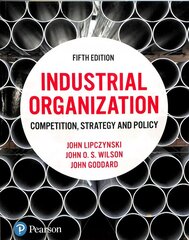 FIFTH EDITION

INDUSTRIAL ORGANIZATION

COMPETITION, STRATEGY AND POLICY

JOHN LIPCZYNSKI
JOHN O. S. WILSON
JOHN GODDARD

Pearson